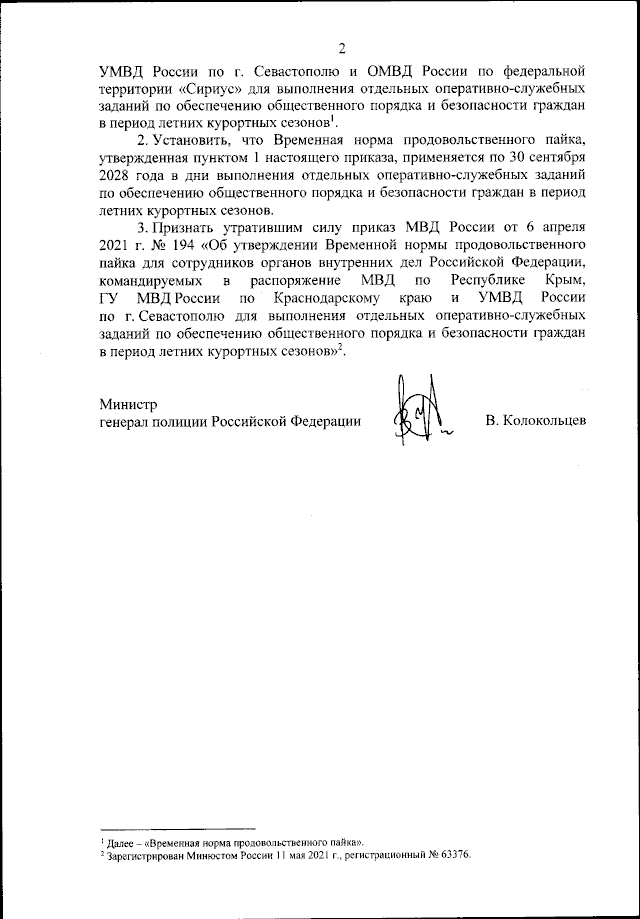 2

УМВД России по г. Севастополю и ОМВД России по федеральной территории «Сириус» для выполнения отдельных оперативно-служебных заданий по обеспечению общественного порядка и безопасности граждан в период летних курортных сезонов$^1$.

2. Установить, что Временная норма продовольственного пайка, утвержденная пунктом 1 настоящего приказа, применяется по 30 сентября 2028 года в дни выполнения отдельных оперативно-служебных заданий по обеспечению общественного порядка и безопасности граждан в период летних курортных сезонов.

3. Признать утратившим силу приказ МВД России от 6 апреля 2021 г. № 194 «Об утверждении Временной нормы продовольственного пайка для сотрудников органов внутренних дел Российской Федерации, командируемых в распоряжение МВД по Республике Крым, ГУ МВД России по Краснодарскому краю и УМВД России по г. Севастополю для выполнения отдельных оперативно-служебных заданий по обеспечению общественного порядка и безопасности граждан в период летних курортных сезонов»$^2$.

Министр
генерал полиции Российской Федерации В. Колокольцев

$^1$ Далее – «Временная норма продовольственного пайка».
$^2$ Зарегистрирован Минюстом России 11 мая 2021 г., регистрационный № 63376.